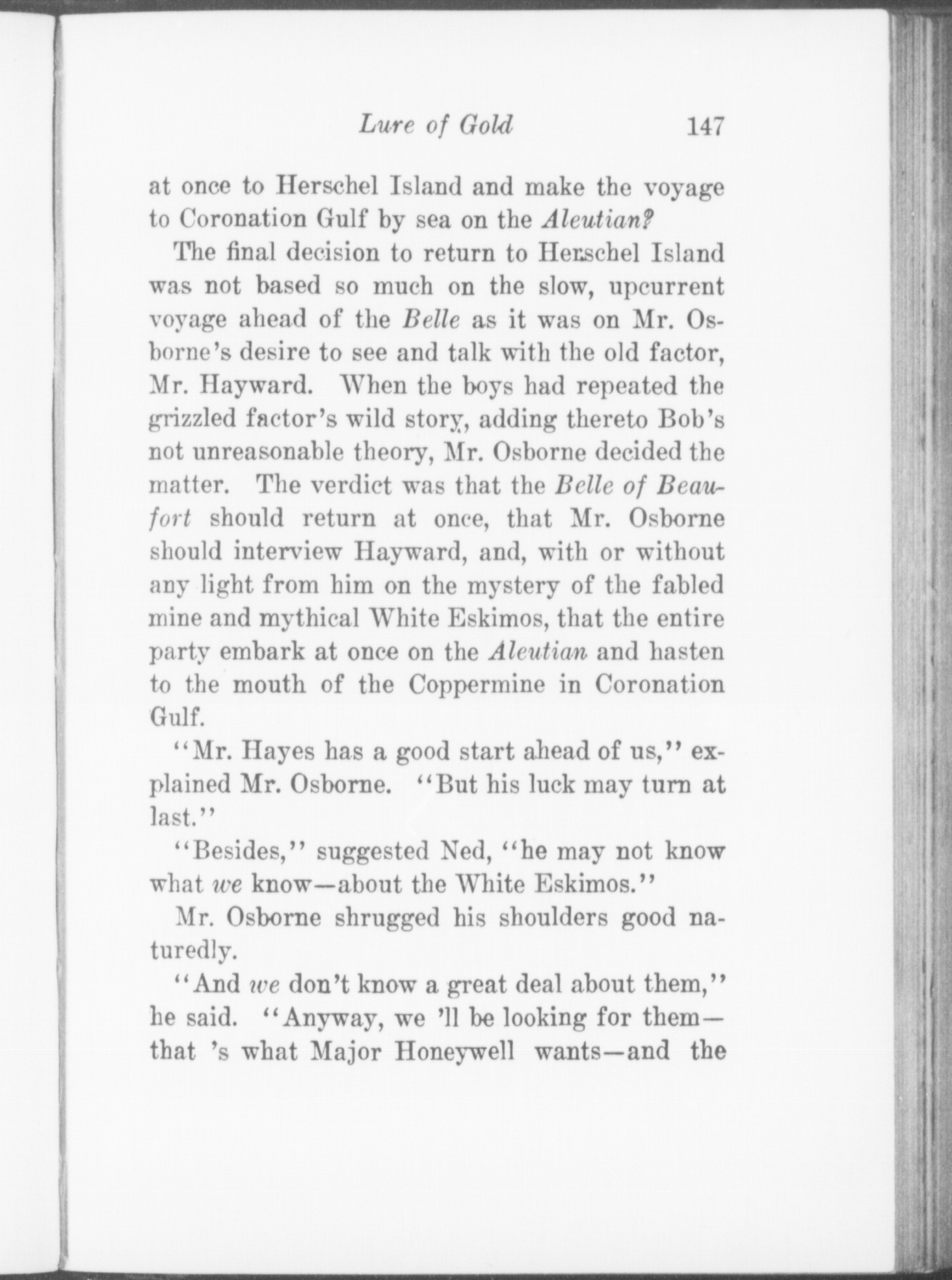 Lure of Gold 147

at once to Herschel Island and make the voyage to Coronation Gulf by sea on the Aleutian?

The final decision to return to Herschel Island was not based so much on the slow, upcurrent voyage ahead of the Belle as it was on Mr. Osborne's desire to see and talk with the old factor, Mr. Hayward. When the boys had repeated the grizzled factor's wild story, adding thereto Bob's not unreasonable theory, Mr. Osborne decided the matter. The verdict was that the Belle of Beaufort should return at once, that Mr. Osborne should interview Hayward, and, with or without any light from him on the mystery of the fabled mine and mythical White Eskimos, that the entire party embark at once on the Aleutian and hasten to the mouth of the Coppermine in Coronation Gulf.

"Mr. Hayes has a good start ahead of us," explained Mr. Osborne. "But his luck may turn at last."

"Besides," suggested Ned, "he may not know what we know—about the White Eskimos."

Mr. Osborne shrugged his shoulders good naturedly.

"And we don't know a great deal about them," he said. "Anyway, we 'll be looking for them—that 's what Major Honeywell wants—and the